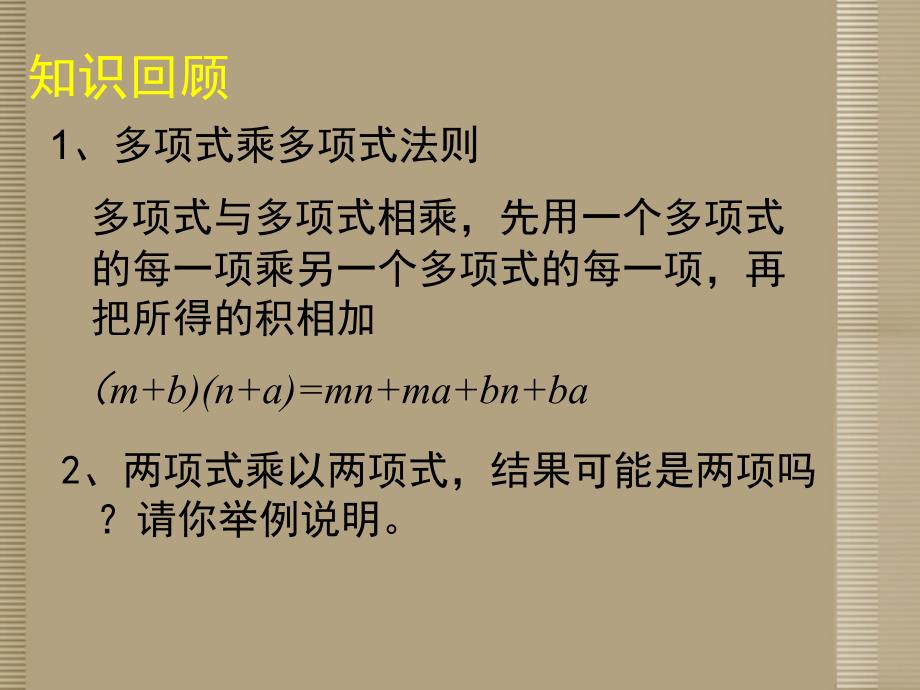 知识回顾

1、多项式乘多项式法则

多项式与多项式相乘，先用一个多项式的每一项乘另一个多项式的每一项，再把所得的积相加

$(m+b)(n+a)=mn+ma+bn+ba$

2、两项式乘以两项式，结果可能是两项吗？请你举例说明。